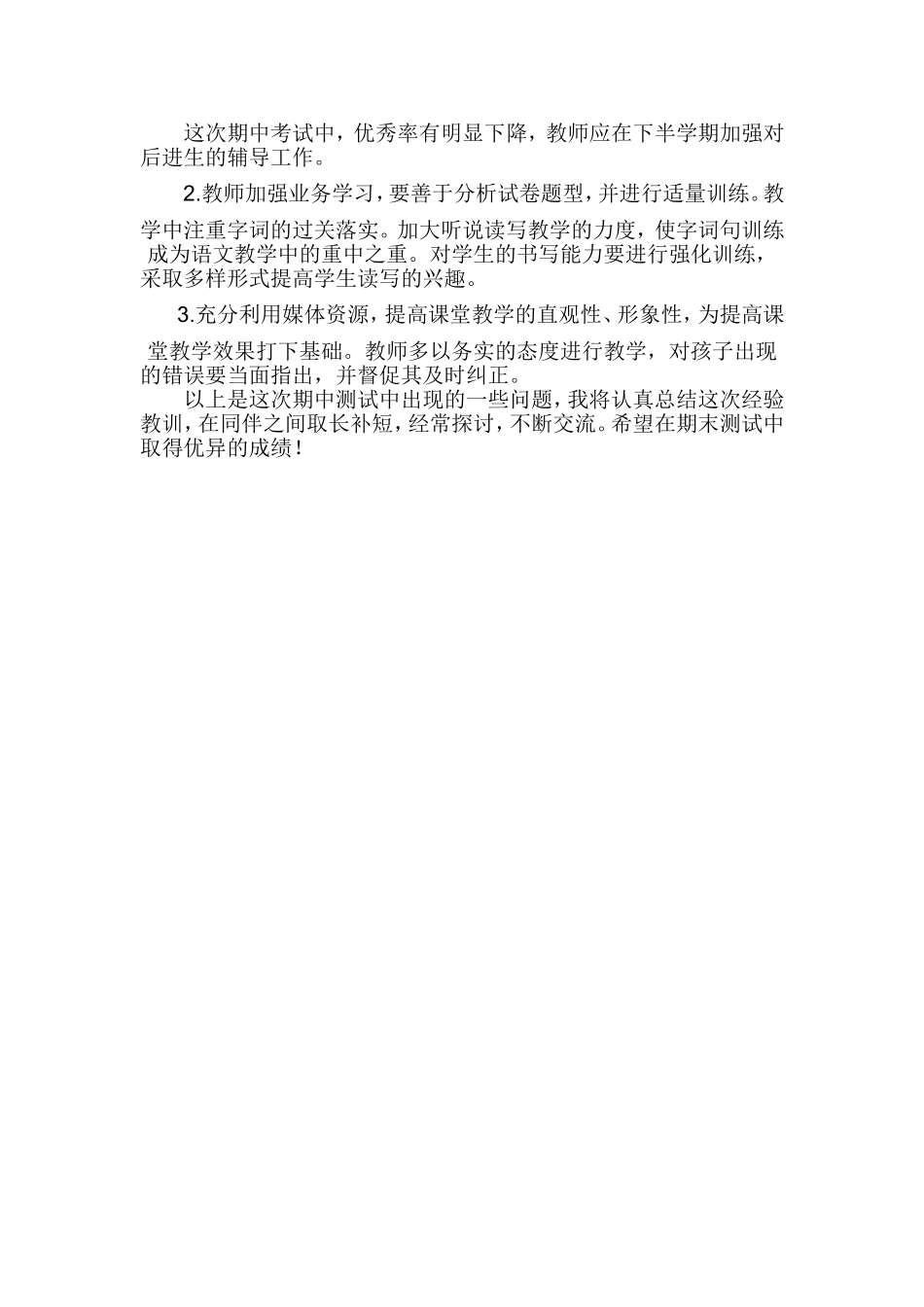 这次期中考试中，优秀率有明显下降，教师应在下半学期加强对后进生的辅导工作。

2.教师加强业务学习，要善于分析试卷题型，并进行适量训练。教学中注重字词的过关落实。加大听说读写教学的力度，使字词句训练成为语文教学中的重中之重。对学生的书写能力要进行强化训练，采取多样形式提高学生读写的兴趣。

3.充分利用媒体资源，提高课堂教学的直观性、形象性，为提高课堂教学效果打下基础。教师多以务实的态度进行教学，对孩子出现的错误要当面指出，并督促其及时纠正。

以上是这次期中测试中出现的一些问题，我将认真总结这次经验教训，在同伴之间取长补短，经常探讨，不断交流。希望在期末测试中取得优异的成绩！